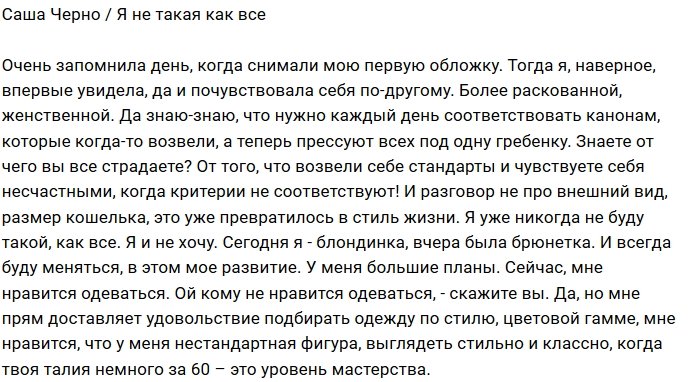 Саша Черно / Я не такая как все

Очень запомнила день, когда снимали мою первую обложку. Тогда я, наверное, впервые увидела, да и почувствовала себя по-другому. Более раскованной, женственной. Да знаю-знаю, что нужно каждый день соответствовать канонам, которые когда-то возвели, а теперь прессуют всех под одну гребенку. Знаете от чего вы все страдаете? От того, что возвели себе стандарты и чувствуете себя несчастными, когда критерии не соответствуют! И разговор не про внешний вид, размер кошелька, это уже превратилось в стиль жизни. Я уже никогда не буду такой, как все. Я и не хочу. Сегодня я - блондинка, вчера была брюнетка. И всегда буду меняться, в этом мое развитие. У меня большие планы. Сейчас, мне нравится одеваться. Ой кому не нравится одеваться, - скажите вы. Да, но мне прям доставляет удовольствие подбирать одежду по стилю, цветовой гамме, мне нравится, что у меня нестандартная фигура, выглядеть стильно и классно, когда твоя талия немного за 60 – это уровень мастерства.